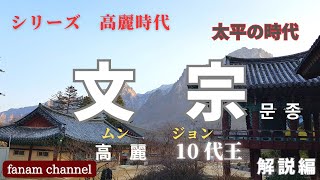 シリーズ　高麗時代

太平の時代

文 宗

문 종

ムン　ジョン

高 麗　10代王

fanam channel

解説編